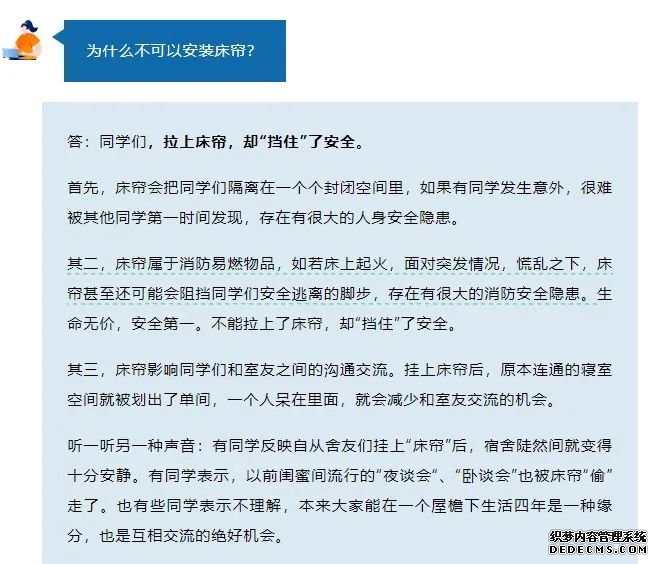 为什么不可以安装床帘?

答：同学们，拉上床帘，却“挡住”了安全。

首先，床帘会把同学们隔离在一个个封闭空间里，如果有同学发生意外，很难被其他同学第一时间发现，存在有很大的人身安全隐患。

其二，床帘属于消防易燃物品，如若床上起火，面对突发情况，慌乱之下，床帘甚至还可能会阻挡同学们安全逃离的脚步，存在有很大的消防安全隐患。生命无价，安全第一。不能拉上了床帘，却“挡住”了安全。

其三，床帘影响同学们和室友之间的沟通交流。挂上床帘后，原本连通的寝室空间就被划出了单间，一个人呆在里面，就会减少和室友交流的机会。

听一听另一种声音：有同学反映自从舍友们挂上“床帘”后，宿舍陡然间就变得十分安静。有同学表示，以前闺蜜间流行的“夜谈会”、“卧谈会”也被床帘“偷”走了。也有些同学表示不理解，本来大家能在一个屋檐下生活四年是一种缘分，也是互相交流的绝好机会。

织梦内容管理系统
DEDECMS.COM